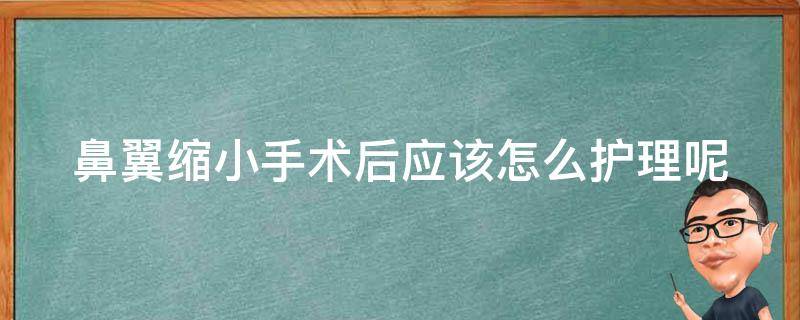 鼻翼缩小手术后应该怎么护理呢